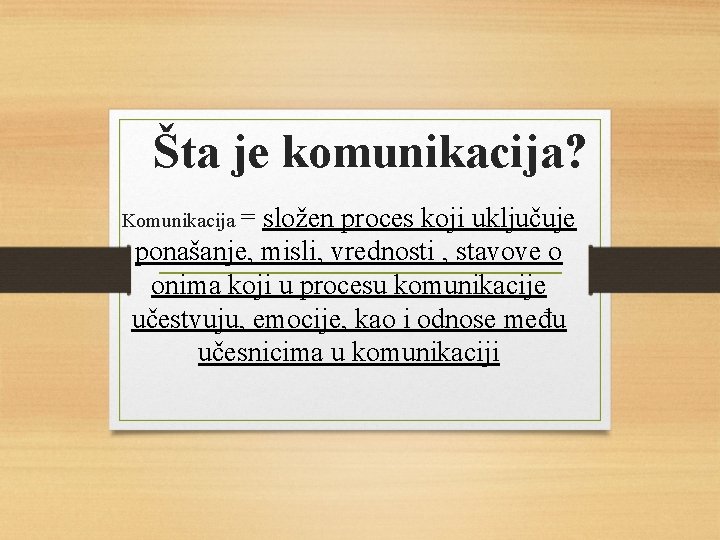 Šta je komunikacija?

Komunikacija = složen proces koji uključuje ponašanje, misli, vrednosti , stavove o onima koji u procesu komunikacije učestvuju, emocije, kao i odnose među učesnicima u komunikaciji